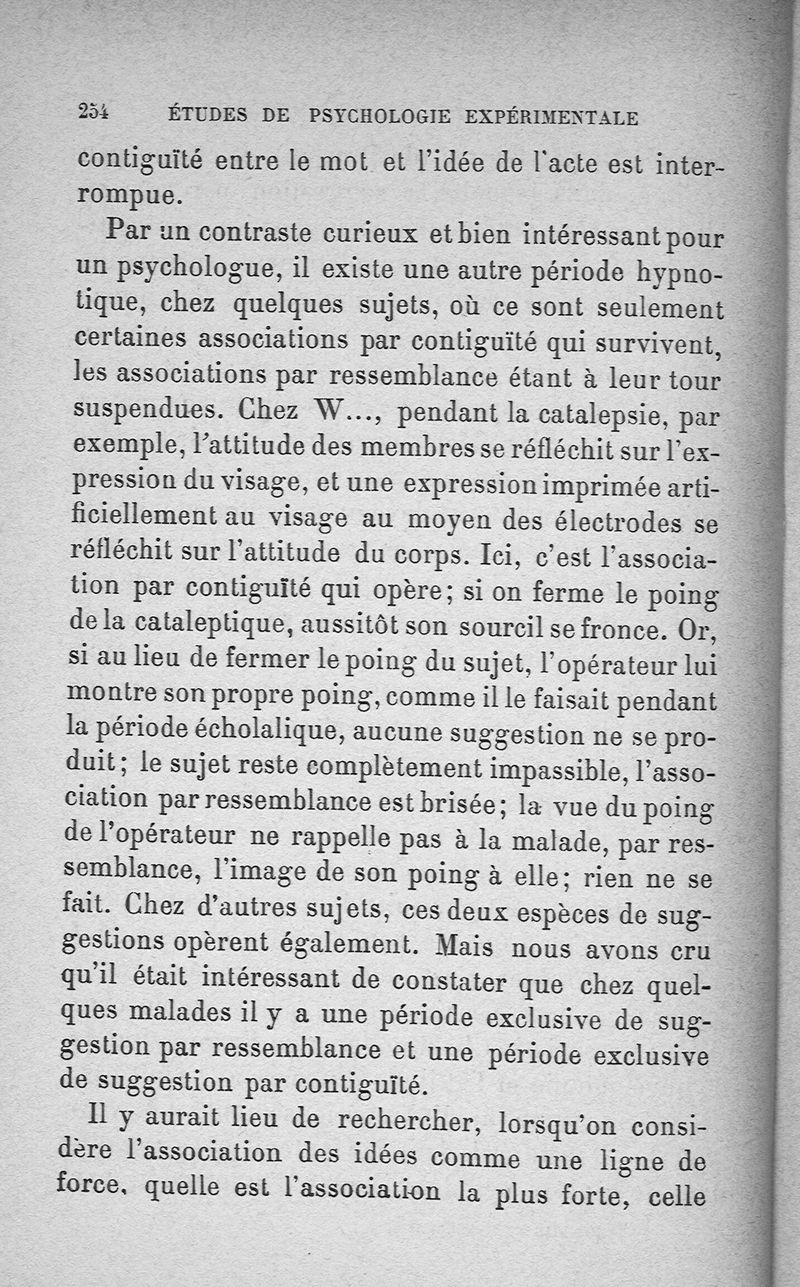 254 ÉTUDES DE PSYCHOLOGIE EXPÉRIMENTALE

contiguïté entre le mot et l'idée de l'acte est interrompue.

Par un contraste curieux et bien intéressant pour un psychologue, il existe une autre période hypnotique, chez quelques sujets, où ce sont seulement certaines associations par contiguïté qui survivent, les associations par ressemblance étant à leur tour suspendues. Chez W..., pendant la catalepsie, par exemple, l'attitude des membres se réfléchit sur l'expression du visage, et une expression imprimée artificiellement au visage au moyen des électrodes se réfléchit sur l'attitude du corps. Ici, c'est l'association par contiguïté qui opère; si on ferme le poing de la cataleptique, aussitôt son sourcil se fronce. Or, si au lieu de fermer le poing du sujet, l'opérateur lui montre son propre poing, comme il le faisait pendant la période écholalique, aucune suggestion ne se produit; le sujet reste complètement impassible, l'association par ressemblance est brisée; la vue du poing de l'opérateur ne rappelle pas à la malade, par ressemblance, l'image de son poing à elle; rien ne se fait. Chez d'autres sujets, ces deux espèces de suggestions opèrent également. Mais nous avons cru qu'il était intéressant de constater que chez quelques malades il y a une période exclusive de suggestion par ressemblance et une période exclusive de suggestion par contiguïté.

Il y aurait lieu de rechercher, lorsqu'on considère l'association des idées comme une ligne de force, quelle est l'association la plus forte, celle